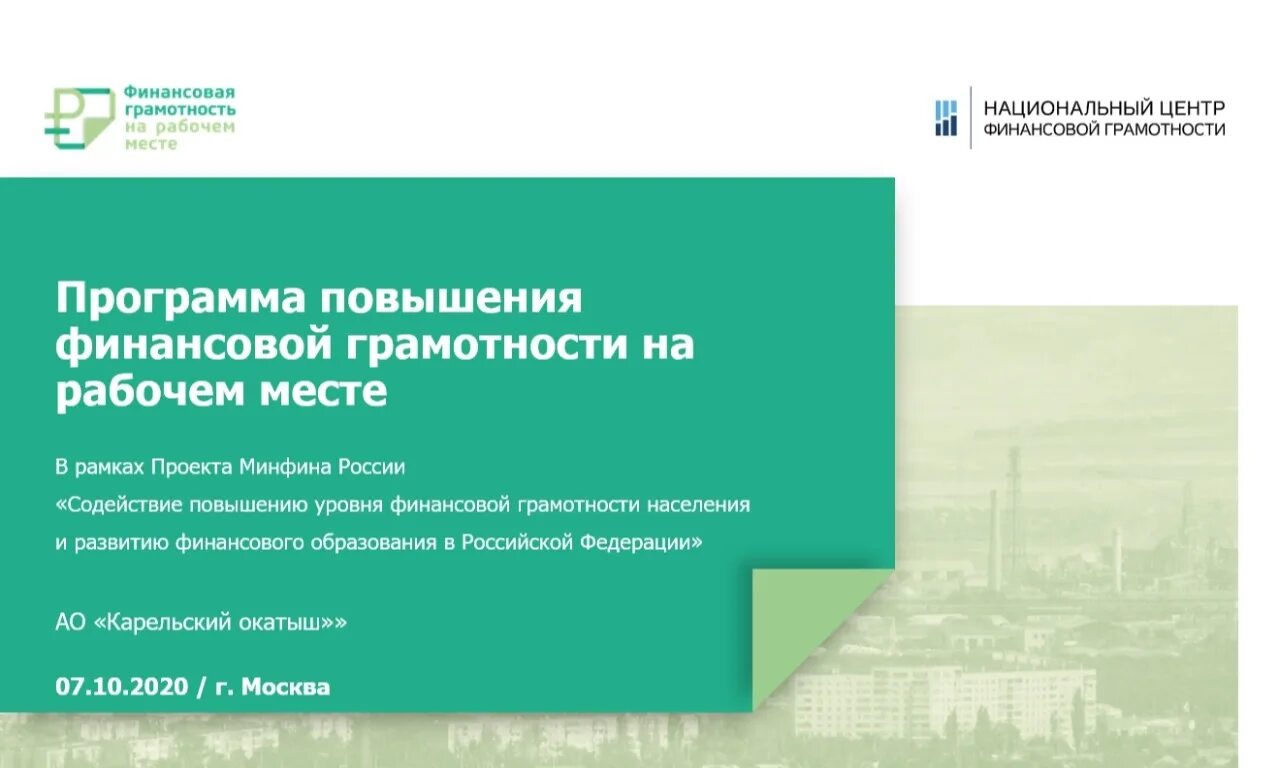 Финансовая грамотность на рабочем месте

НАЦИОНАЛЬНЫЙ ЦЕНТР
ФИНАНСОВОЙ ГРАМОТНОСТИ

Программа повышения финансовой грамотности на рабочем месте

В рамках Проекта Минфина России
«Содействие повышению уровня финансовой грамотности населения и развитию финансового образования в Российской Федерации»

АО «Карельский окатыш»»

07.10.2020 / г. Москва